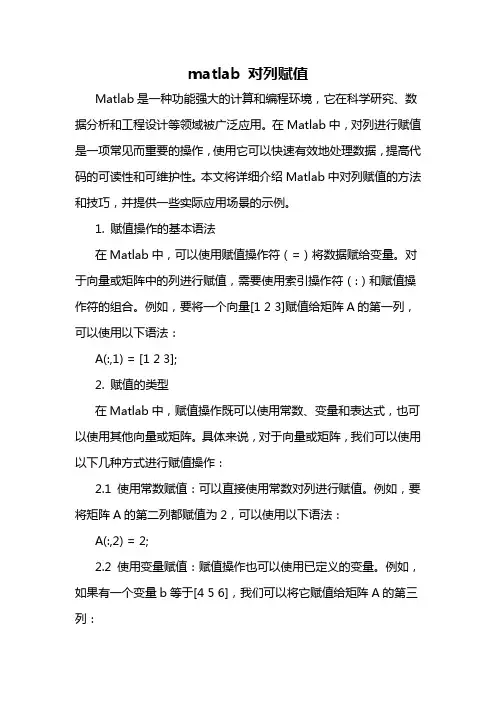 matlab 对列赋值

Matlab 是一种功能强大的计算和编程环境，它在科学研究、数据分析和工程设计等领域被广泛应用。在 Matlab 中，对列进行赋值是一项常见而重要的操作，使用它可以快速有效地处理数据，提高代码的可读性和可维护性。本文将详细介绍 Matlab 中对列赋值的方法和技巧，并提供一些实际应用场景的示例。

1. 赋值操作的基本语法

在 Matlab 中，可以使用赋值操作符（=）将数据赋给变量。对于向量或矩阵中的列进行赋值，需要使用索引操作符（:）和赋值操作符的组合。例如，要将一个向量[1 2 3]赋值给矩阵 A 的第一列，可以使用以下语法：

A(:,1) = [1 2 3];

2. 赋值的类型

在 Matlab 中，赋值操作既可以使用常数、变量和表达式，也可以使用其他向量或矩阵。具体来说，对于向量或矩阵，我们可以使用以下几种方式进行赋值操作：

2.1 使用常数赋值：可以直接使用常数对列进行赋值。例如，要将矩阵 A 的第二列都赋值为 2，可以使用以下语法：

A(:,2) = 2;

2.2 使用变量赋值：赋值操作也可以使用已定义的变量。例如，如果有一个变量 b 等于[4 5 6]，我们可以将它赋值给矩阵 A 的第三列：